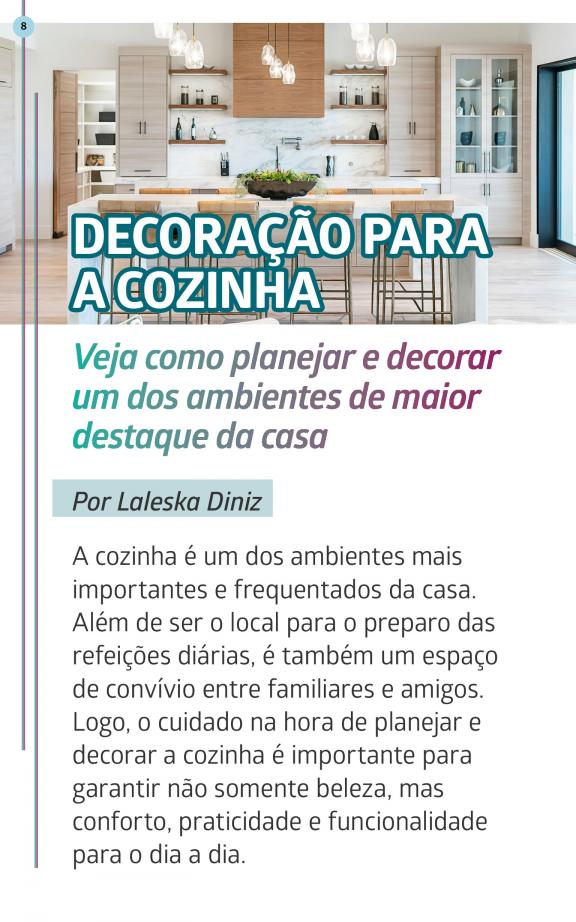 8

DECORAÇÃO PARA A COZINHA

Veja como planejar e decorar um dos ambientes de maior destaque da casa

Por Laleska Diniz

A cozinha é um dos ambientes mais importantes e frequentados da casa. Além de ser o local para o preparo das refeições diárias, é também um espaço de convívio entre familiares e amigos. Logo, o cuidado na hora de planejar e decorar a cozinha é importante para garantir não somente beleza, mas conforto, praticidade e funcionalidade para o dia a dia.